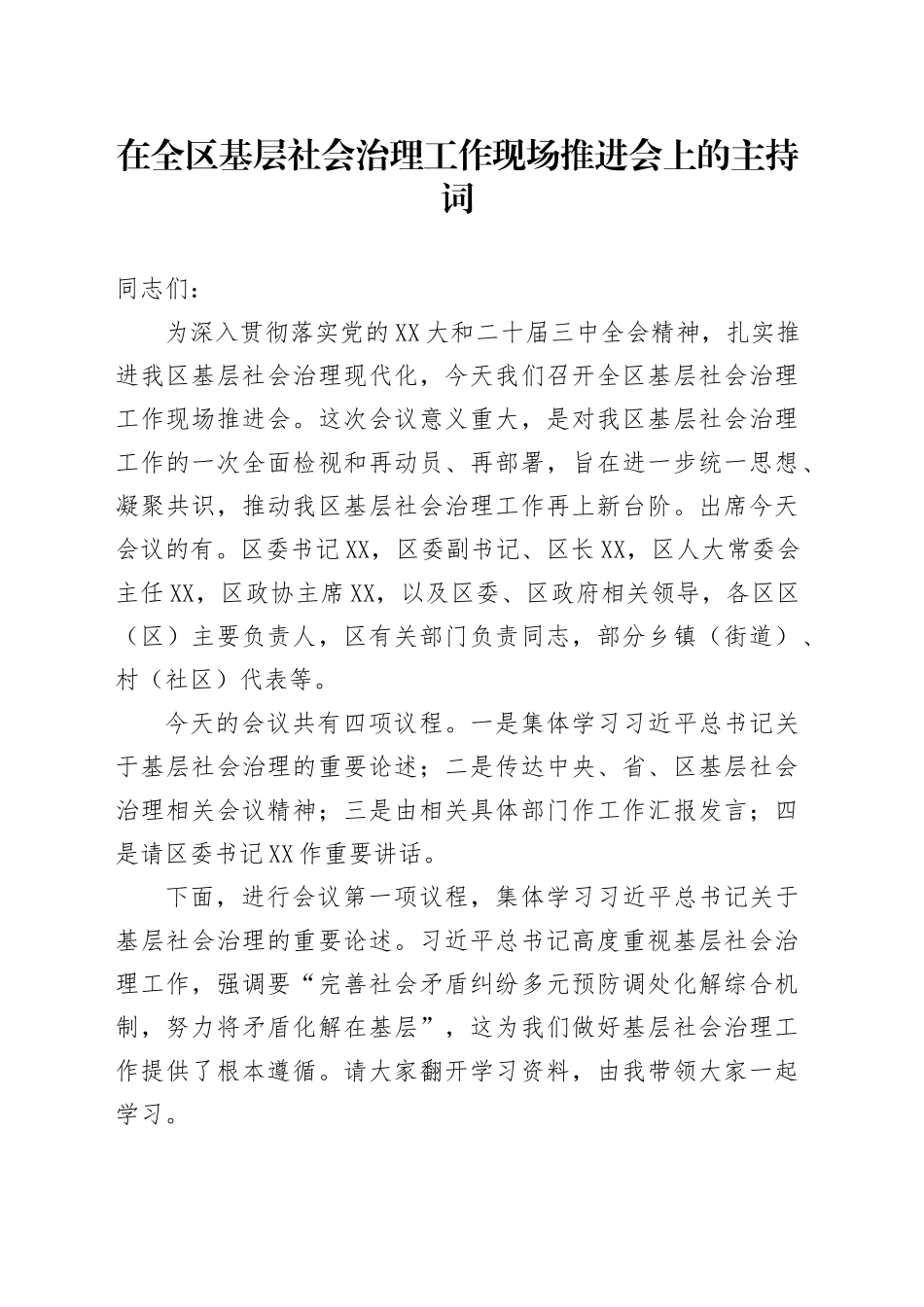 在全区基层社会治理工作现场推进会上的主持词

同志们：

为深入贯彻落实党的XX大和二十届三中全会精神，扎实推进我区基层社会治理现代化，今天我们召开全区基层社会治理工作现场推进会。这次会议意义重大，是对我区基层社会治理工作的一次全面检视和再动员、再部署，旨在进一步统一思想、凝聚共识，推动我区基层社会治理工作再上新台阶。出席今天会议的有。区委书记XX，区委副书记、区长XX，区人大常委会主任XX，区政协主席XX，以及区委、区政府相关领导，各区区（区）主要负责人，区有关部门负责同志，部分乡镇（街道）、村（社区）代表等。

今天的会议共有四项议程。一是集体学习习近平总书记关于基层社会治理的重要论述；二是传达中央、省、区基层社会治理相关会议精神；三是由相关具体部门作工作汇报发言；四是请区委书记XX作重要讲话。

下面，进行会议第一项议程，集体学习习近平总书记关于基层社会治理的重要论述。习近平总书记高度重视基层社会治理工作，强调要“完善社会矛盾纠纷多元预防调处化解综合机制，努力将矛盾化解在基层”，这为我们做好基层社会治理工作提供了根本遵循。请大家翻开学习资料，由我带领大家一起学习。